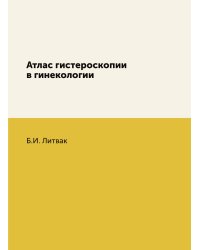 Атлас гистероскопии в гинекологии

Б.И. Литвак